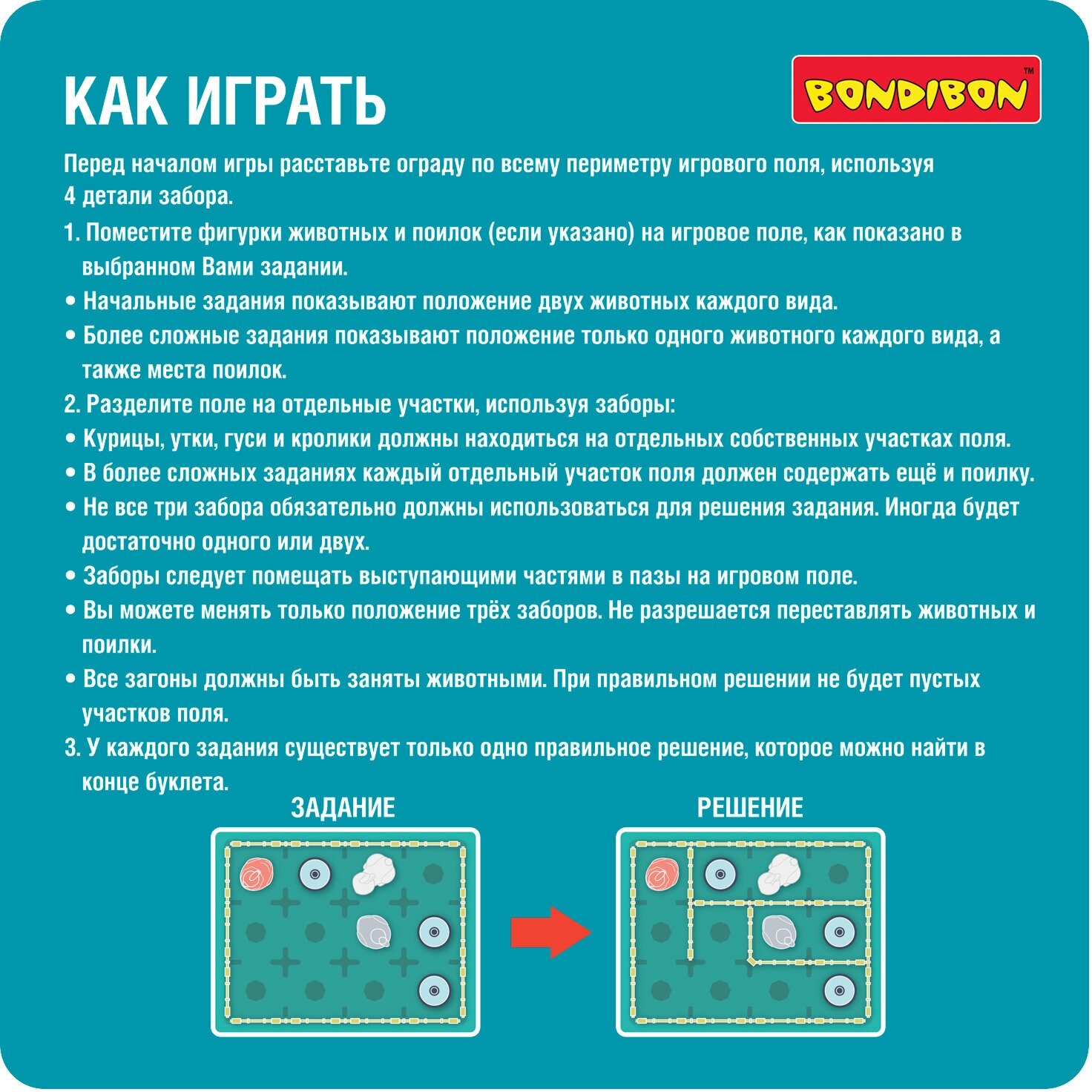 КАК ИГРАТЬ

BONDIBON™

Перед началом игры расставьте ограду по всему периметру игрового поля, используя 4 детали забора.

1. Поместите фигурки животных и поилок (если указано) на игровое поле, как показано в выбранном Вами задании.

• Начальные задания показывают положение двух животных каждого вида.

• Более сложные задания показывают положение только одного животного каждого вида, а также места поилок.

2. Разделите поле на отдельные участки, используя заборы:

• Курицы, утки, гуси и кролики должны находиться на отдельных собственных участках поля.

• В более сложных заданиях каждый отдельный участок поля должен содержать ещё и поилку.

• Не все три забора обязательно должны использоваться для решения задания. Иногда будет достаточно одного или двух.

• Заборы следует помещать выступающими частями в пазы на игровом поле.

• Вы можете менять только положение трёх заборов. Не разрешается переставлять животных и поилки.

• Все загоны должны быть заняты животными. При правильном решении не будет пустых участков поля.

3. У каждого задания существует только одно правильное решение, которое можно найти в конце буклета.

ЗАДАНИЕ

РЕШЕНИЕ